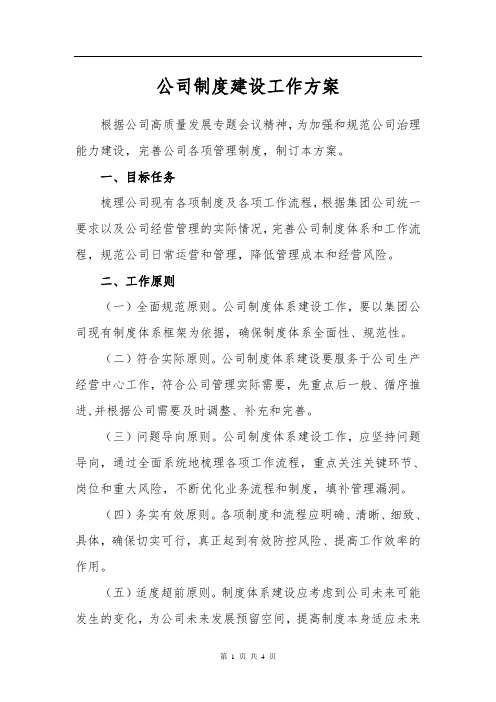 公司制度建设工作方案

根据公司高质量发展专题会议精神，为加强和规范公司治理能力建设，完善公司各项管理制度，制订本方案。

一、目标任务

梳理公司现有各项制度及各项工作流程，根据集团公司统一要求以及公司经营管理的实际情况，完善公司制度体系和工作流程，规范公司日常运营和管理，降低管理成本和经营风险。

二、工作原则

（一）全面规范原则。公司制度体系建设工作，要以集团公司现有制度体系框架为依据，确保制度体系全面性、规范性。

（二）符合实际原则。公司制度体系建设要服务于公司生产经营中心工作，符合公司管理实际需要，先重点后一般、循序推进，并根据公司需要及时调整、补充和完善。

（三）问题导向原则。公司制度体系建设工作，应坚持问题导向，通过全面系统地梳理各项工作流程，重点关注关键环节、岗位和重大风险，不断优化业务流程和制度，填补管理漏洞。

（四）务实有效原则。各项制度和流程应明确、清晰、细致、具体，确保切实可行，真正起到有效防控风险、提高工作效率的作用。

（五）适度超前原则。制度体系建设应考虑到公司未来可能发生的变化，为公司未来发展预留空间，提高制度本身适应未来

第 1 页 共 4 页